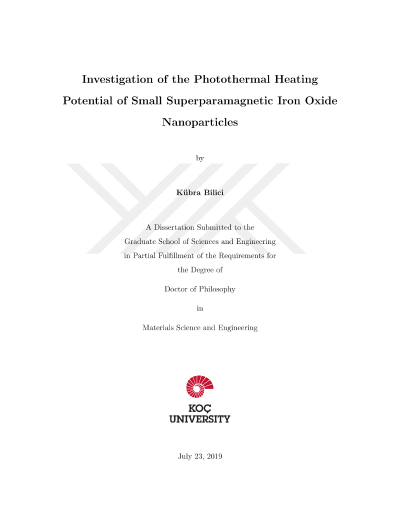 Investigation of the Photothermal Heating Potential of Small Superparamagnetic Iron Oxide Nanoparticles

by

Kübra Bilici

A Dissertation Submitted to the Graduate School of Sciences and Engineering in Partial Fulfillment of the Requirements for the Degree of

Doctor of Philosophy

in

Materials Science and Engineering

KOÇ UNIVERSITY

July 23, 2019